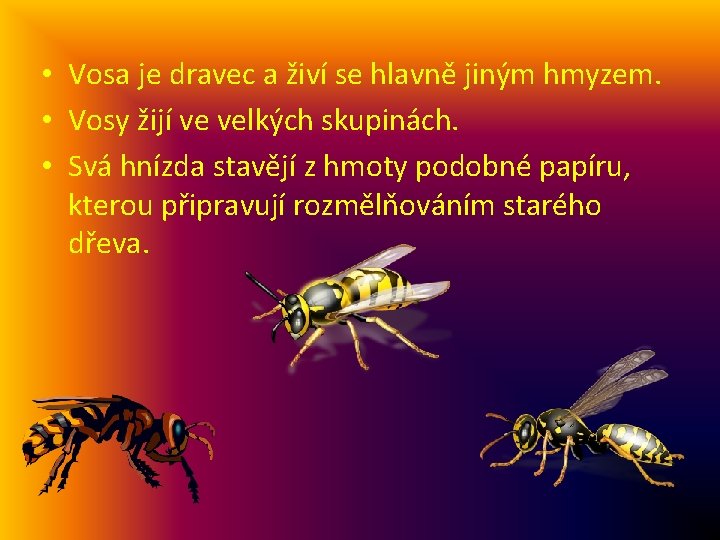 • Vosa je dravec a živí se hlavně jiným hmyzem.
• Vosy žijí ve velkých skupinách.
• Svá hnízda stavějí z hmoty podobné papíru, kterou připravují rozmělňováním starého dřeva.